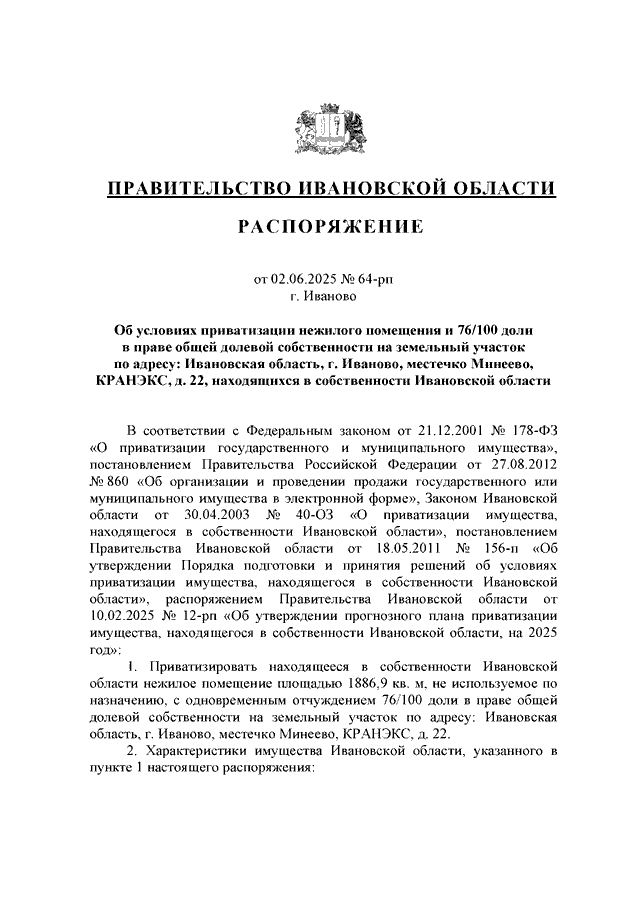 ПРАВИТЕЛЬСТВО ИВАНОВСКОЙ ОБЛАСТИ

РАСПОРЯЖЕНИЕ

от 02.06.2025 № 64-рп
г. Иваново

Об условиях приватизации нежилого помещения и 76/100 доли в праве общей долевой собственности на земельный участок по адресу: Ивановская область, г. Иваново, местечко Минеево, КРАНЭКС, д. 22, находящихся в собственности Ивановской области

В соответствии с Федеральным законом от 21.12.2001 № 178-ФЗ «О приватизации государственного и муниципального имущества», постановлением Правительства Российской Федерации от 27.08.2012 № 860 «Об организации и проведении продажи государственного или муниципального имущества в электронной форме», Законом Ивановской области от 30.04.2003 № 40-ОЗ «О приватизации имущества, находящегося в собственности Ивановской области», постановлением Правительства Ивановской области от 18.05.2011 № 156-п «Об утверждении Порядка подготовки и принятия решений об условиях приватизации имущества, находящегося в собственности Ивановской области», распоряжением Правительства Ивановской области от 10.02.2025 № 12-рп «Об утверждении прогнозного плана приватизации имущества, находящегося в собственности Ивановской области, на 2025 год»:

1. Приватизировать находящееся в собственности Ивановской области нежилое помещение площадью 1886,9 кв. м, не используемое по назначению, с одновременным отчуждением 76/100 доли в праве общей долевой собственности на земельный участок по адресу: Ивановская область, г. Иваново, местечко Минеево, КРАНЭКС, д. 22.

2. Характеристики имущества Ивановской области, указанного в пункте 1 настоящего распоряжения: